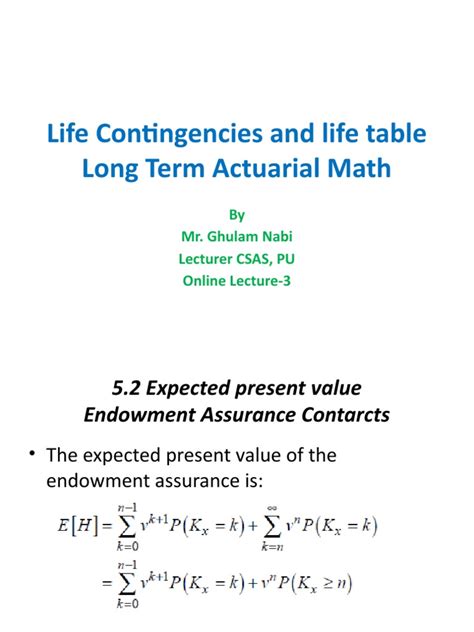 Life Contingencies and life table
Long Term Actuarial Math

By
Mr. Ghulam Nabi
Lecturer CSAS, PU
Online Lecture-3

5.2 Expected present value
Endowment Assurance Contarcts

• The expected present value of the endowment assurance is:

$E[H] = \sum_{k=0}^{n-1} v^{k+1} P(K_x = k) + \sum_{k=n}^{\infty} v^n P(K_x = k)$

$= \sum_{k=0}^{n-1} v^{k+1} P(K_x = k) + v^n P(K_x \geq n)$